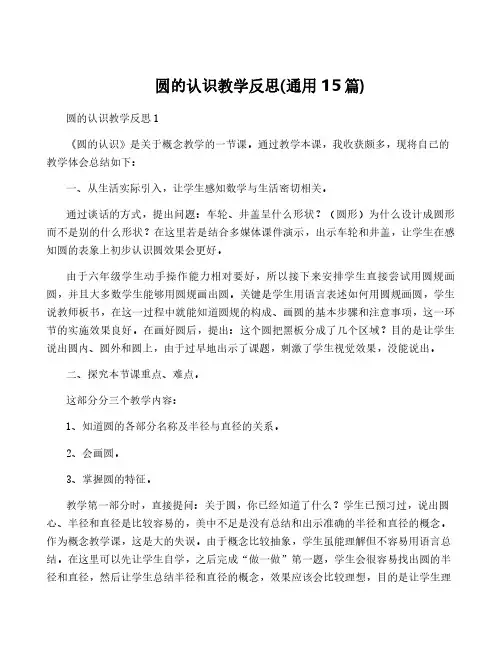 圆的认识教学反思(通用15篇)

圆的认识教学反思1

《圆的认识》是关于概念教学的一节课。通过教学本课，我收获颇多，现将自己的教学体会总结如下：

一、从生活实际引入，让学生感知数学与生活密切相关。

通过谈话的方式，提出问题：车轮、井盖呈什么形状？（圆形）为什么设计成圆形而不是别的什么形状？在这里若是结合多媒体课件演示，出示车轮和井盖，让学生在感知圆的表象上初步认识圆效果会更好。

由于六年级学生动手操作能力相对要好，所以接下来安排学生直接尝试用圆规画圆，并且大多数学生能够用圆规画出圆。关键是学生用语言表述如何用圆规画圆，学生说教师板书，在这一过程中就能知道圆规的构成、画圆的基本步骤和注意事项，这一环节的实施效果良好。在画好圆后，提出：这个圆把黑板分成了几个区域？目的是让学生说出圆内、圆外和圆上，由于过早地出示了课题，刺激了学生视觉效果，没能说出。

二、探究本节课重点、难点。

这部分分三个教学内容：

1、知道圆的各部分名称及半径与直径的关系。

2、会画圆。

3、掌握圆的特征。

教学第一部分时，直接提问：关于圆，你已经知道了什么？学生已预习过，说出圆心、半径和直径是比较容易的，美中不足是没有总结和出示准确的半径和直径的概念，作为概念教学课，这是大的失误。由于概念比较抽象，学生虽能理解但不容易用语言总结。在这里可以先让学生自学，之后完成“做一做”第一题，学生会很容易找出圆的半径和直径，然后让学生总结半径和直径的概念，效果应该会比较理想，目的是让学生理